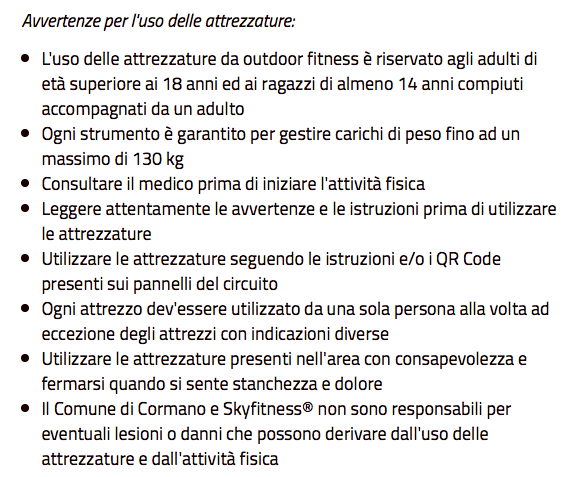 Avvertenze per l'uso delle attrezzature:

- L'uso delle attrezzature da outdoor fitness è riservato agli adulti di età superiore ai 18 anni ed ai ragazzi di almeno 14 anni compiuti accompagnati da un adulto
- Ogni strumento è garantito per gestire carichi di peso fino ad un massimo di 130 kg
- Consultare il medico prima di iniziare l'attività fisica
- Leggere attentamente le avvertenze e le istruzioni prima di utilizzare le attrezzature
- Utilizzare le attrezzature seguendo le istruzioni e/o i QR Code presenti sui pannelli del circuito
- Ogni attrezzo dev'essere utilizzato da una sola persona alla volta ad eccezione degli attrezzi con indicazioni diverse
- Utilizzare le attrezzature presenti nell'area con consapevolezza e fermarsi quando si sente stanchezza e dolore
- Il Comune di Cormano e Skyfitness® non sono responsabili per eventuali lesioni o danni che possono derivare dall'uso delle attrezzature e dall'attività fisica